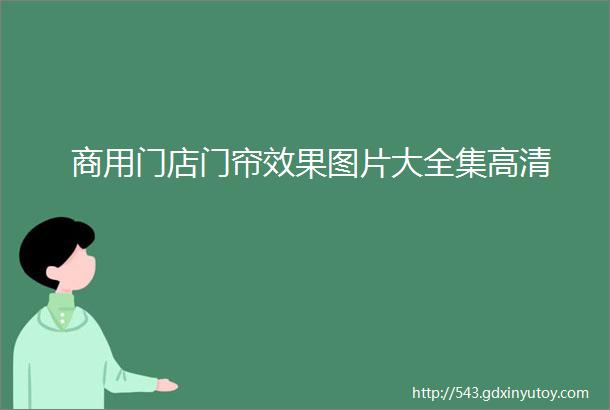 商用门店门帘效果图片大全集高清

http://543.gdxinyutoy.com